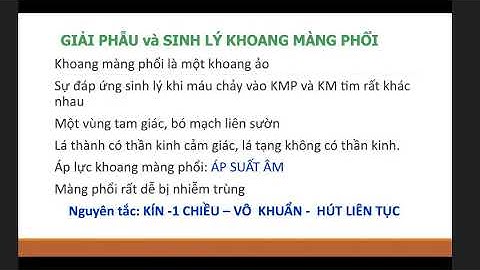 GIẢI PHẪU và SINH LÝ KHOANG MÀNG PHỔI

Khoang màng phổi là một khoang ảo

Sự đáp ứng sinh lý khi máu chảy vào KMP và KM tim rất khác nhau

Một vùng tam giác, bó mạch liên sườn

Lá thành có thần kinh cảm giác, lá tạng không có thần kinh.

Áp lực khoang màng phổi: ÁP SUẤT ÂM

Màng phổi rất dễ bị nhiễm trùng

Nguyên tắc: KÍN -1 CHIỀU – VÔ KHUẨN - HÚT LIÊN TỤC